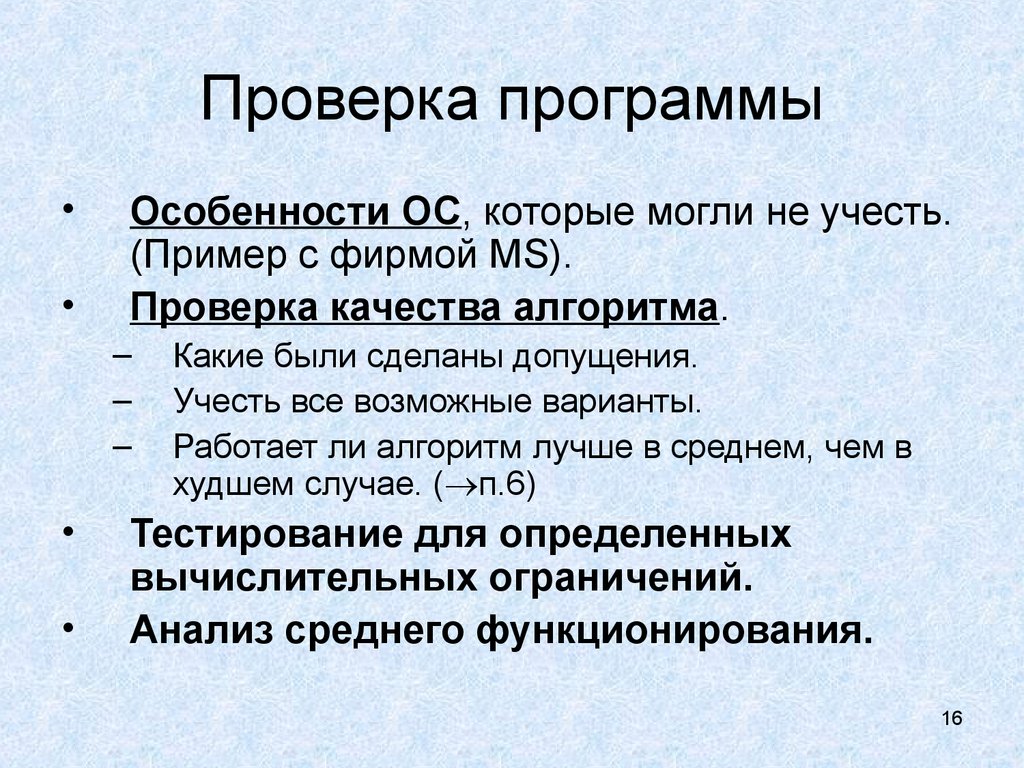 Проверка программы

• Особенности ОС, которые могли не учесть. (Пример с фирмой MS).
• Проверка качества алгоритма.
– Какие были сделаны допущения.
– Учесть все возможные варианты.
– Работает ли алгоритм лучше в среднем, чем в худшем случае. ($\rightarrow$п.6)
• Тестирование для определенных вычислительных ограничений.
• Анализ среднего функционирования.

16